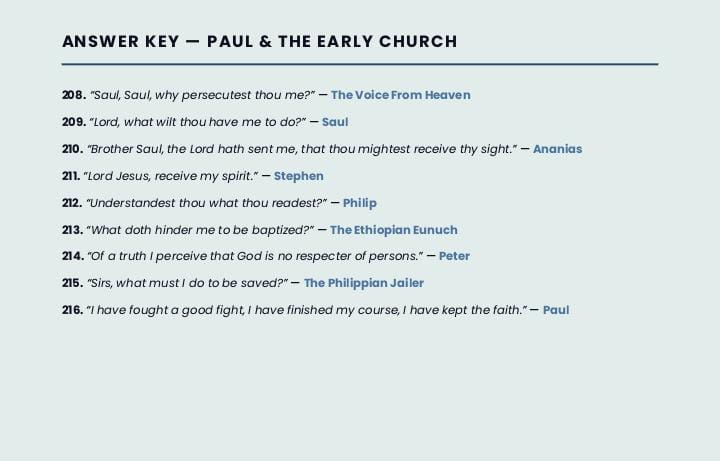 ANSWER KEY — PAUL & THE EARLY CHURCH

208. "Saul, Saul, why persecutest thou me?" — The Voice From Heaven

209. "Lord, what wilt thou have me to do?" — Saul

210. "Brother Saul, the Lord hath sent me, that thou mightest receive thy sight." — Ananias

211. "Lord Jesus, receive my spirit." — Stephen

212. "Understandest thou what thou readest?" — Philip

213. "What doth hinder me to be baptized?" — The Ethiopian Eunuch

214. "Of a truth I perceive that God is no respecter of persons." — Peter

215. "Sirs, what must I do to be saved?" — The Philippian Jailer

216. "I have fought a good fight, I have finished my course, I have kept the faith." — Paul